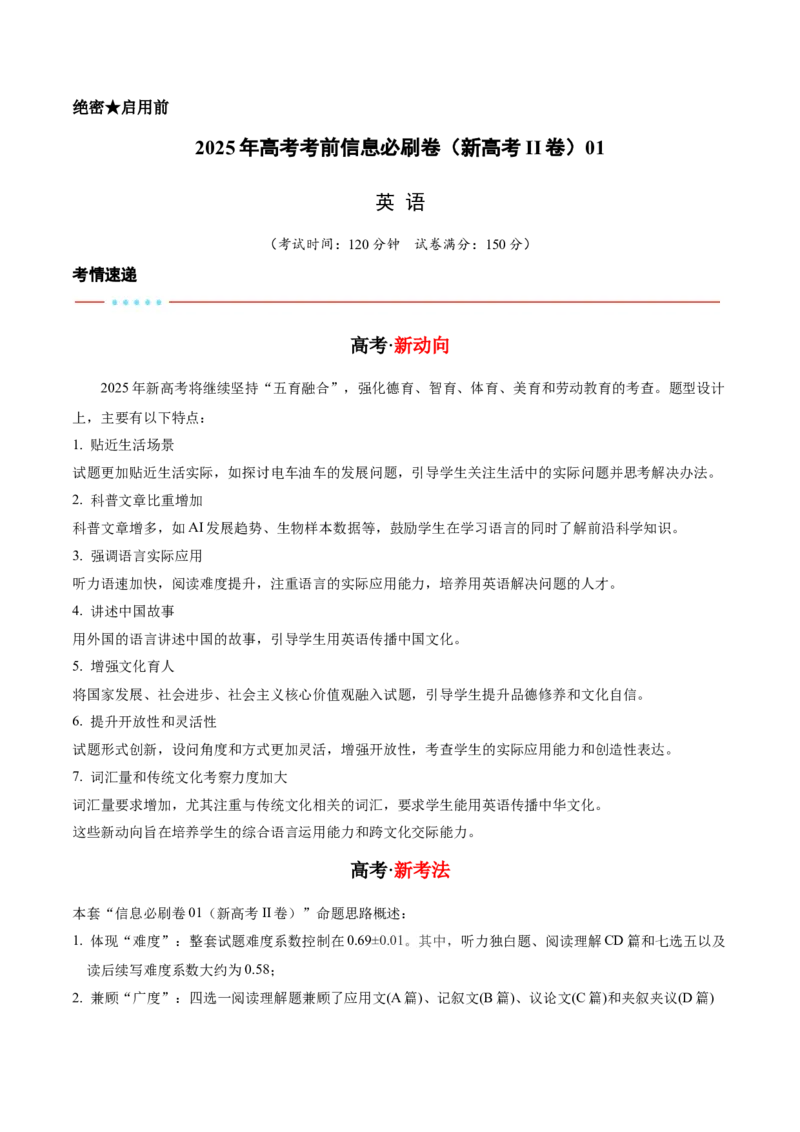 绝密★启用前

2025年高考考前信息必刷卷（新高考II卷）01

英 语

（考试时间：120分钟 试卷满分：150分）

考情速递

高考·新动向

2025年新高考将继续坚持“五育融合”，强化德育、智育、体育、美育和劳动教育的考查。题型设计上，主要有以下特点：

1. 贴近生活场景

试题更加贴近生活实际，如探讨电车油车的发展问题，引导学生关注生活中的实际问题并思考解决办法。

2. 科普文章比重增加

科普文章增多，如AI发展趋势、生物样本数据等，鼓励学生在学习语言的同时了解前沿科学知识。

3. 强调语言实际应用

听力语速加快，阅读难度提升，注重语言的实际应用能力，培养用英语解决问题的人才。

4. 讲述中国故事

用外国的语言讲述中国的故事，引导学生用英语传播中国文化。

5. 增强文化育人

将国家发展、社会进步、社会主义核心价值观融入试题，引导学生提升品德修养和文化自信。

6. 提升开放性和灵活性

试题形式创新，设问角度和方式更加灵活，增强开放性，考查学生的实际应用能力和创造性表达。

7. 词汇量和传统文化考察力度加大

词汇量要求增加，尤其注重与传统文化相关的词汇，要求学生能用英语传播中华文化。

这些新动向旨在培养学生的综合语言运用能力和跨文化交际能力。

高考·新考法

本套“信息必刷卷01（新高考II卷）”命题思路概述：

1. 体现“难度”：整套试题难度系数控制在0.69±0.01。其中，听力独白题、阅读理解CD篇和七选五以及读后续写难度系数大约为0.58；

2. 兼顾“广度”：四选一阅读理解题兼顾了应用文(A篇)、记叙文(B篇)、议论文(C篇)和夹叙夹议(D篇)